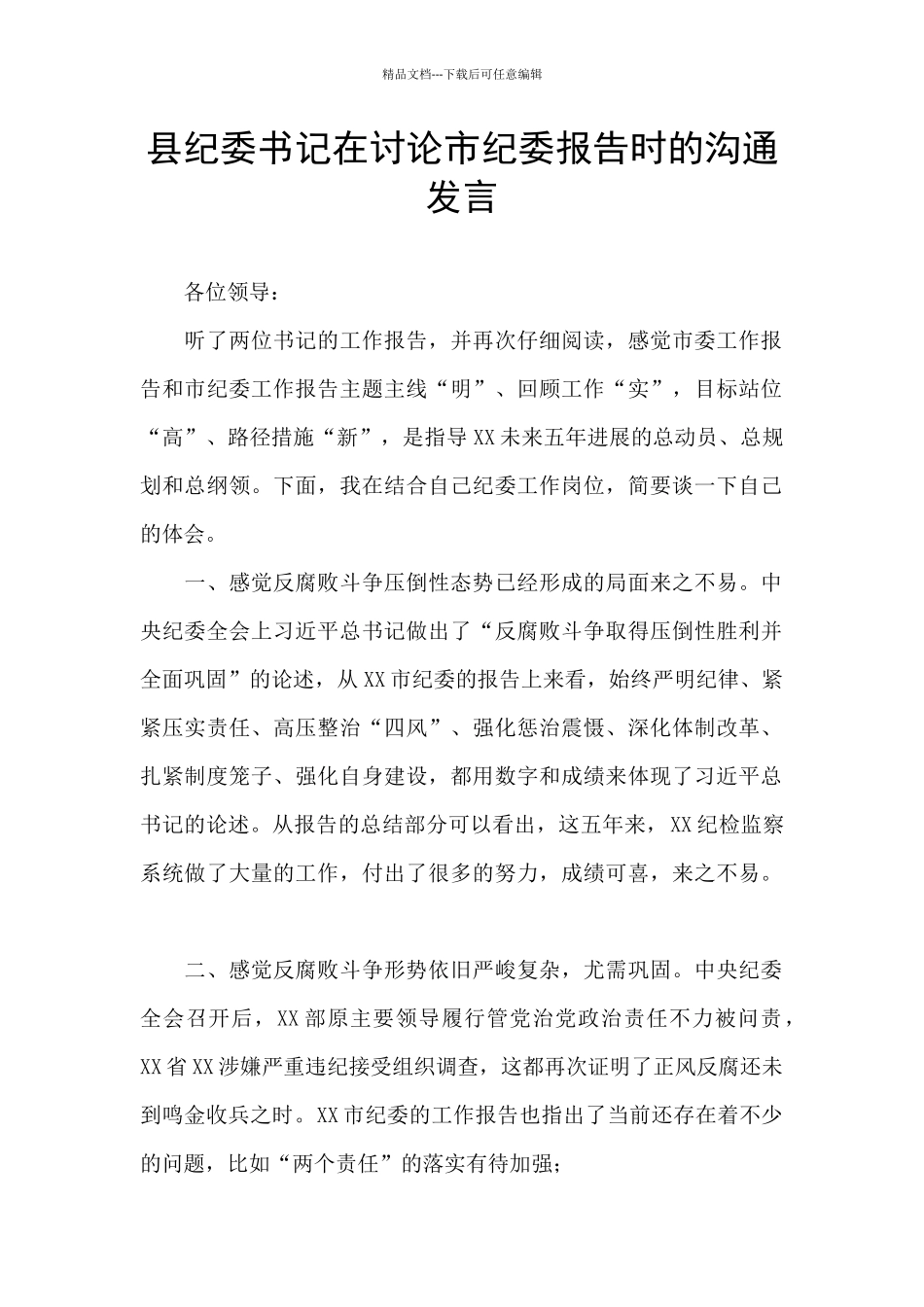 精品文档---下载后可任意编辑

县纪委书记在讨论市纪委报告时的沟通发言

各位领导：

听了两位书记的工作报告，并再次仔细阅读，感觉市委工作报告和市纪委工作报告主题主线“明”、回顾工作“实”，目标站位“高”、路径措施“新”，是指导XX未来五年进展的总动员、总规划和总纲领。下面，我在结合自己纪委工作岗位，简要谈一下自己的体会。

一、感觉反腐败斗争压倒性态势已经形成的局面来之不易。中央纪委全会上习近平总书记做出了“反腐败斗争取得压倒性胜利并全面巩固”的论述，从XX市纪委的报告上来看，始终严明纪律、紧紧压实责任、高压整治“四风”、强化惩治震慑、深化体制改革、扎紧制度笼子、强化自身建设，都用数字和成绩来体现了习近平总书记的论述。从报告的总结部分可以看出，这五年来，XX纪检监察系统做了大量的工作，付出了很多的努力，成绩可喜，来之不易。

二、感觉反腐败斗争形势依旧严峻复杂，尤需巩固。中央纪委全会召开后，XX部原主要领导履行管党治党政治责任不力被问责，XX省XX涉嫌严重违纪接受组织调查，这都再次证明了正风反腐还未到鸣金收兵之时。XX市纪委的工作报告也指出了当前还存在着不少的问题，比如“两个责任”的落实有待加强；